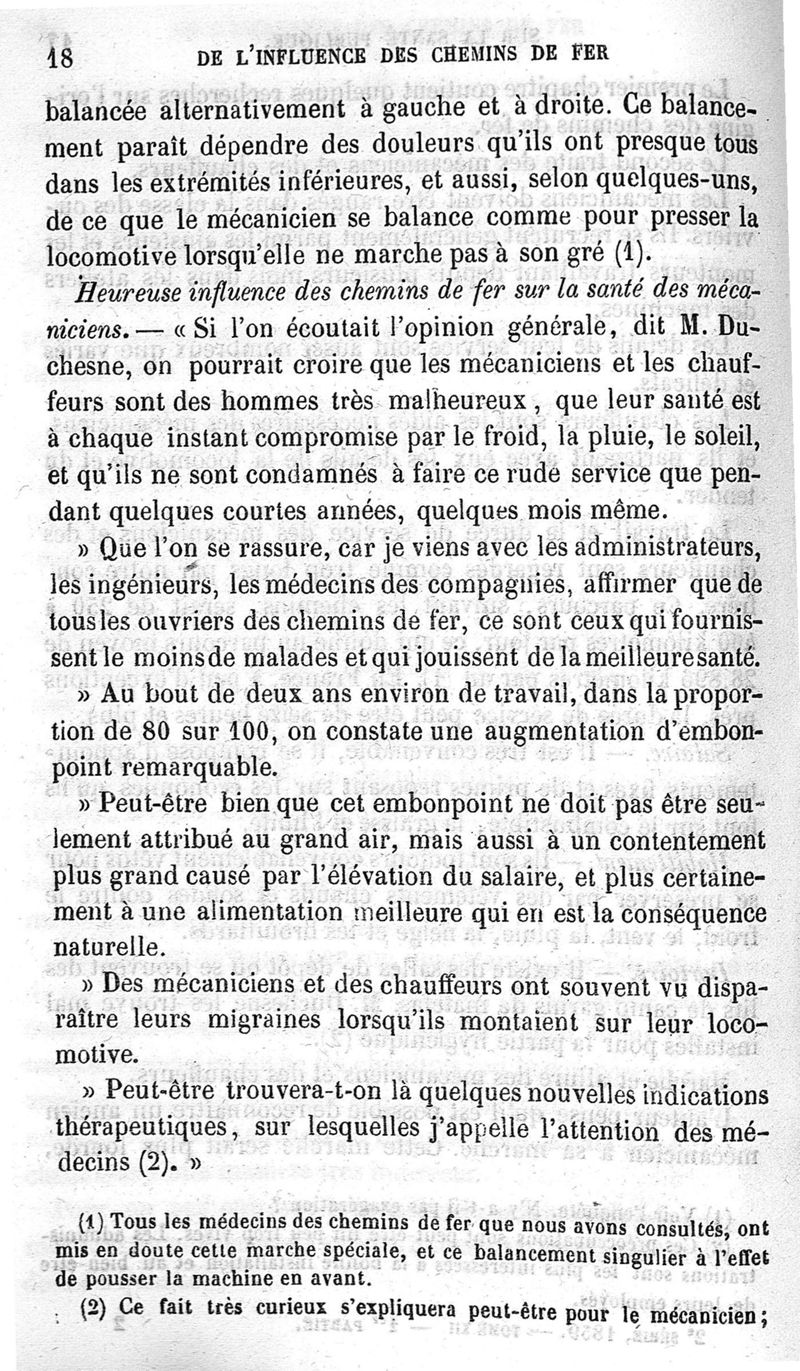 18 DE L'INFLUENCE DES CHEMINS DE FER

balancée alternativement à gauche et à droite. Ce balancement paraît dépendre des douleurs qu'ils ont presque tous dans les extrémités inférieures, et aussi, selon quelques-uns, de ce que le mécanicien se balance comme pour presser la locomotive lorsqu'elle ne marche pas à son gré (1).

Heureuse influence des chemins de fer sur la santé des mécaniciens. — « Si l'on écoutait l'opinion générale, dit M. Duchesne, on pourrait croire que les mécaniciens et les chauffeurs sont des hommes très malheureux, que leur santé est à chaque instant compromise par le froid, la pluie, le soleil, et qu'ils ne sont condamnés à faire ce rude service que pendant quelques courtes années, quelques mois même.

» Que l'on se rassure, car je viens avec les administrateurs, les ingénieurs, les médecins des compagnies, affirmer que de tous les ouvriers des chemins de fer, ce sont ceux qui fournissent le moins de malades et qui jouissent de la meilleure santé.

» Au bout de deux ans environ de travail, dans la proportion de 80 sur 100, on constate une augmentation d'embonpoint remarquable.

» Peut-être bien que cet embonpoint ne doit pas être seulement attribué au grand air, mais aussi à un contentement plus grand causé par l'élévation du salaire, et plus certainement à une alimentation meilleure qui en est la conséquence naturelle.

» Des mécaniciens et des chauffeurs ont souvent vu disparaître leurs migraines lorsqu'ils montaient sur leur locomotive.

» Peut-être trouvera-t-on là quelques nouvelles indications thérapeutiques, sur lesquelles j'appelle l'attention des médecins (2). »

(1) Tous les médecins des chemins de fer que nous avons consultés, ont mis en doute cette marche spéciale, et ce balancement singulier à l'effet de pousser la machine en avant.

(2) Ce fait très curieux s'expliquera peut-être pour le mécanicien;